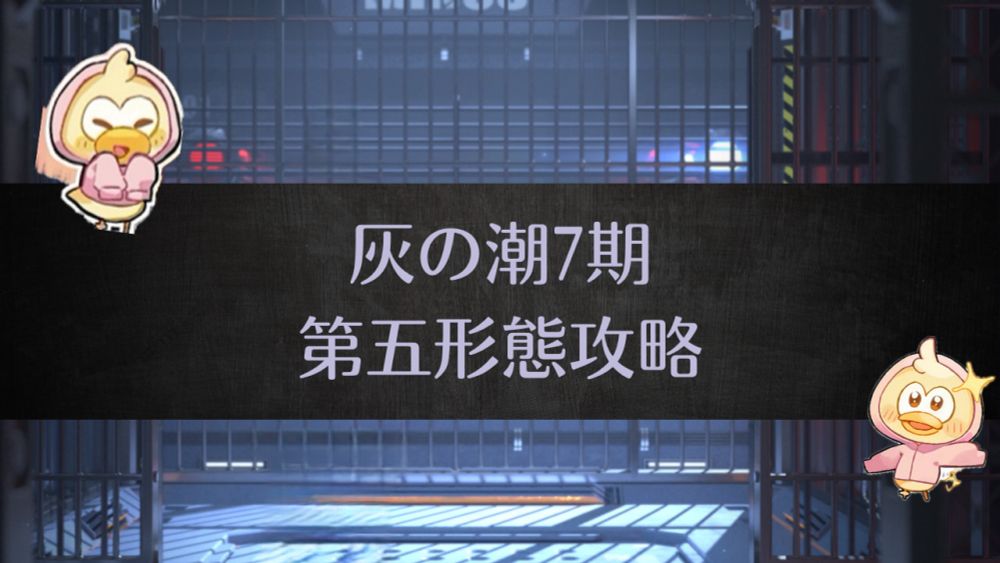 灰の潮7期
第五形態攻略